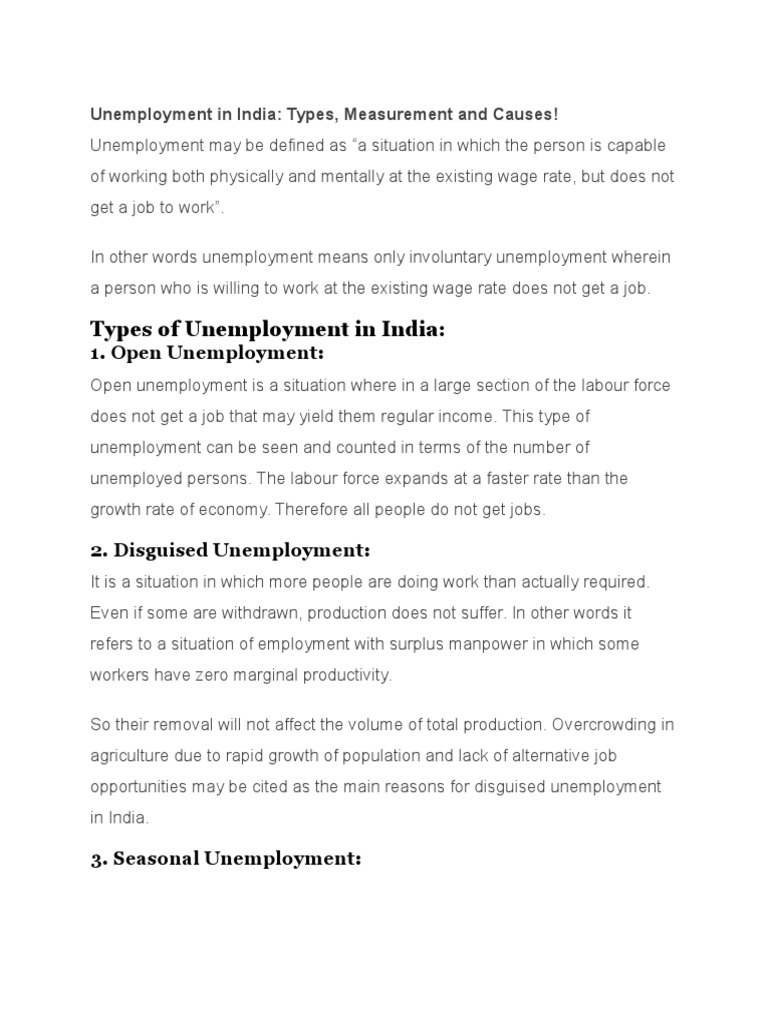 Unemployment in India: Types, Measurement and Causes!

Unemployment may be defined as "a situation in which the person is capable of working both physically and mentally at the existing wage rate, but does not get a job to work".

In other words unemployment means only involuntary unemployment wherein a person who is willing to work at the existing wage rate does not get a job.

Types of Unemployment in India:

1. Open Unemployment:

Open unemployment is a situation where in a large section of the labour force does not get a job that may yield them regular income. This type of unemployment can be seen and counted in terms of the number of unemployed persons. The labour force expands at a faster rate than the growth rate of economy. Therefore all people do not get jobs.

2. Disguised Unemployment:

It is a situation in which more people are doing work than actually required. Even if some are withdrawn, production does not suffer. In other words it refers to a situation of employment with surplus manpower in which some workers have zero marginal productivity.

So their removal will not affect the volume of total production. Overcrowding in agriculture due to rapid growth of population and lack of alternative job opportunities may be cited as the main reasons for disguised unemployment in India.

3. Seasonal Unemployment: